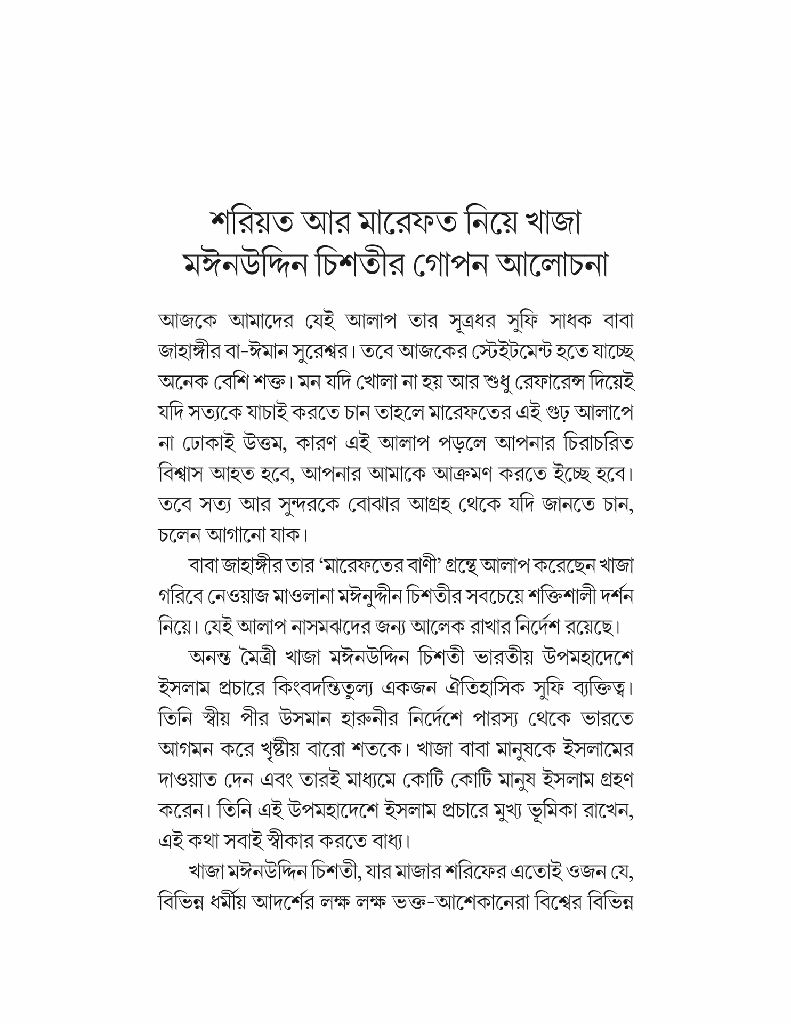 শরিয়ত আর মারেফত নিয়ে খাজা মঈনউদ্দিন চিশতীর গোপন আলোচনা

আজকে আমাদের যেই আলাপ তার সূত্রধর সুফি সাধক বাবা জাহাঙ্গীর বা-ঈমান সুরেশ্বর। তবে আজকের স্টেইটমেন্ট হতে যাচ্ছে অনেক বেশি শক্ত। মন যদি খোলা না হয় আর শুধু রেফারেন্স দিয়েই যদি সত্যকে যাচাই করতে চান তাহলে মারেফতের এই গুঢ় আলাপে না ঢোকাই উত্তম, কারণ এই আলাপ পড়লে আপনার চিরাচরিত বিশ্বাস আহত হবে, আপনার আমাকে আক্রমণ করতে ইচ্ছে হবে। তবে সত্য আর সুন্দরকে বোঝার আগ্রহ থেকে যদি জানতে চান, চলেন আগানো যাক।

বাবা জাহাঙ্গীর তার 'মারেফতের বাণী' গ্রন্থে আলাপ করেছেন খাজা গরিবে নেওয়াজ মাওলানা মঈনুদ্দীন চিশতীর সবচেয়ে শক্তিশালী দর্শন নিয়ে। যেই আলাপ নাসমঝদের জন্য আলেক রাখার নির্দেশ রয়েছে।

অনন্ত মৈত্রী খাজা মঈনউদ্দিন চিশতী ভারতীয় উপমহাদেশে ইসলাম প্রচারে কিংবদন্তিতুল্য একজন ঐতিহাসিক সুফি ব্যক্তিত্ব। তিনি স্বীয় পীর উসমান হারুনীর নির্দেশে পারস্য থেকে ভারতে আগমন করে খৃষ্টীয় বারো শতকে। খাজা বাবা মানুষকে ইসলামের দাওয়াত দেন এবং তারই মাধ্যমে কোটি কোটি মানুষ ইসলাম গ্রহণ করেন। তিনি এই উপমহাদেশে ইসলাম প্রচারে মুখ্য ভূমিকা রাখেন, এই কথা সবাই স্বীকার করতে বাধ্য।

খাজা মঈনউদ্দিন চিশতী, যার মাজার শরিফের এতোই ওজন যে, বিভিন্ন ধর্মীয় আদর্শের লক্ষ লক্ষ ভক্ত-আশেকানেরা বিশ্বের বিভিন্ন